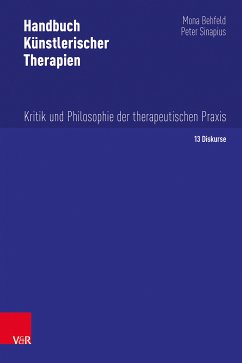 Handbuch Künstlerischer Therapien

Mona Behfeld
Peter Sinapius

Kritik und Philosophie der therapeutischen Praxis

13 Diskurse

V&R